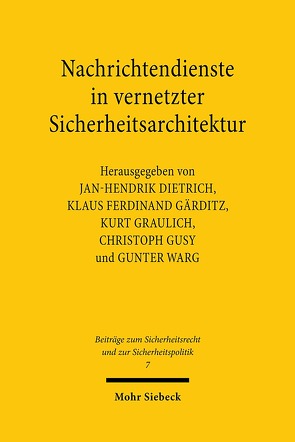 Nachrichtendienste in vernetzter Sicherheitsarchitektur

Herausgegeben von
JAN-HENDRIK DIETRICH,
KLAUS FERDINAND GÄRDITZ,
KURT GRAULICH,
CHRISTOPH GUSY
und GUNTER WARG

Beiträge zum Sicherheitsrecht und zur Sicherheitspolitik
7

Mohr Siebeck